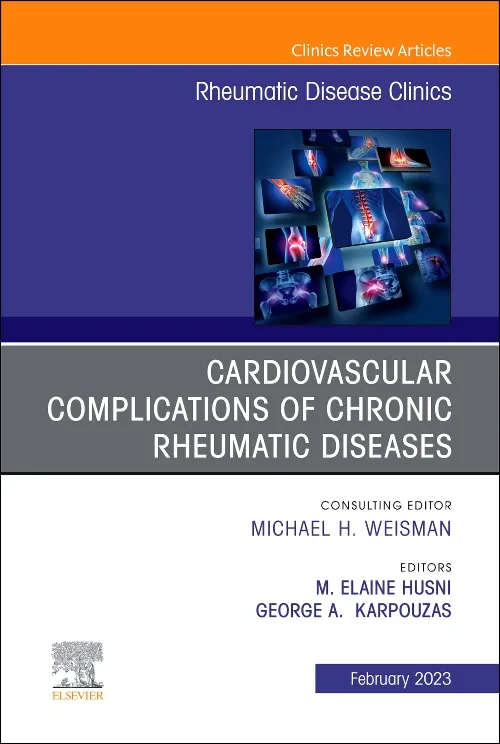 Clinics Review Articles

Rheumatic Disease Clinics

CARDIOVASCULAR COMPLICATIONS OF CHRONIC RHEUMATIC DISEASES

CONSULTING EDITOR
MICHAEL H. WEISMAN

EDITORS
M. ELAINE HUSNI
GEORGE A. KARPOUZAS

ELSEVIER

February 2023